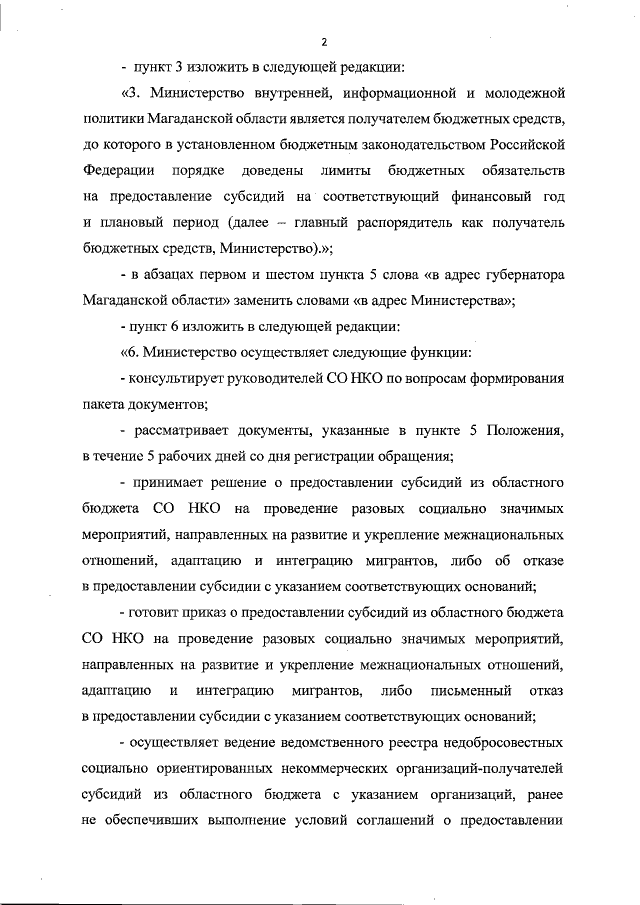 2

- пункт 3 изложить в следующей редакции:

«3. Министерство внутренней, информационной и молодежной политики Магаданской области является получателем бюджетных средств, до которого в установленном бюджетным законодательством Российской Федерации порядке доведены лимиты бюджетных обязательств на предоставление субсидий на соответствующий финансовый год и плановый период (далее – главный распорядитель как получатель бюджетных средств, Министерство).»;

- в абзацах первом и шестом пункта 5 слова «в адрес губернатора Магаданской области» заменить словами «в адрес Министерства»;

- пункт 6 изложить в следующей редакции:

«6. Министерство осуществляет следующие функции:

- консультирует руководителей СО НКО по вопросам формирования пакета документов;

- рассматривает документы, указанные в пункте 5 Положения, в течение 5 рабочих дней со дня регистрации обращения;

- принимает решение о предоставлении субсидий из областного бюджета СО НКО на проведение разовых социально значимых мероприятий, направленных на развитие и укрепление межнациональных отношений, адаптацию и интеграцию мигрантов, либо об отказе в предоставлении субсидии с указанием соответствующих оснований;

- готовит приказ о предоставлении субсидий из областного бюджета СО НКО на проведение разовых социально значимых мероприятий, направленных на развитие и укрепление межнациональных отношений, адаптацию и интеграцию мигрантов, либо письменный отказ в предоставлении субсидии с указанием соответствующих оснований;

- осуществляет ведение ведомственного реестра недобросовестных социально ориентированных некоммерческих организаций-получателей субсидий из областного бюджета с указанием организаций, ранее не обеспечивших выполнение условий соглашений о предоставлении